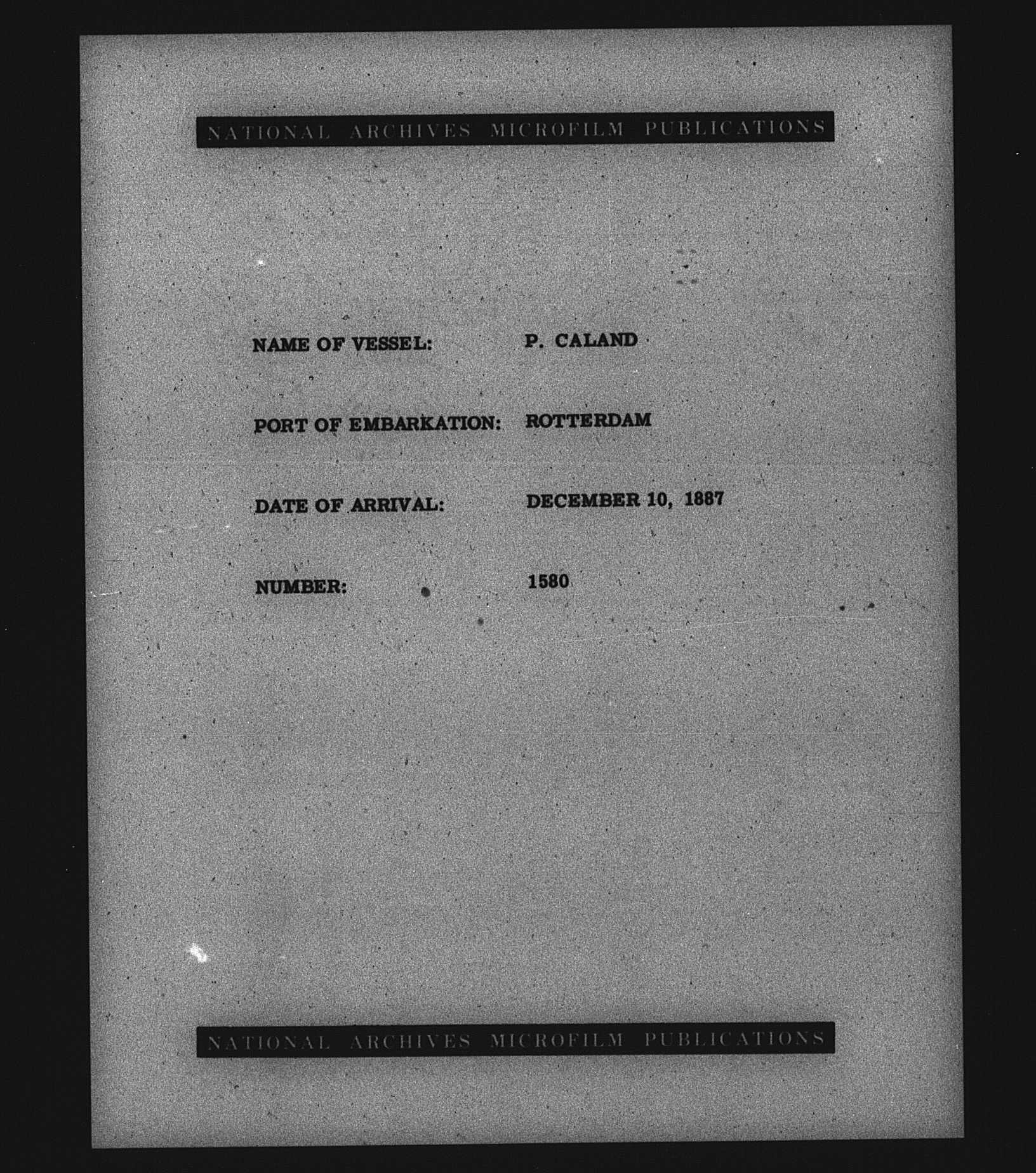 NATIONAL ARCHIVES MICROFILM PUBLICATIONS

NAME OF VESSEL: P. CALAND

PORT OF EMBARKATION: ROTTERDAM

DATE OF ARRIVAL: DECEMBER 10, 1887

NUMBER: 1580

NATIONAL ARCHIVES MICROFILM PUBLICATIONS